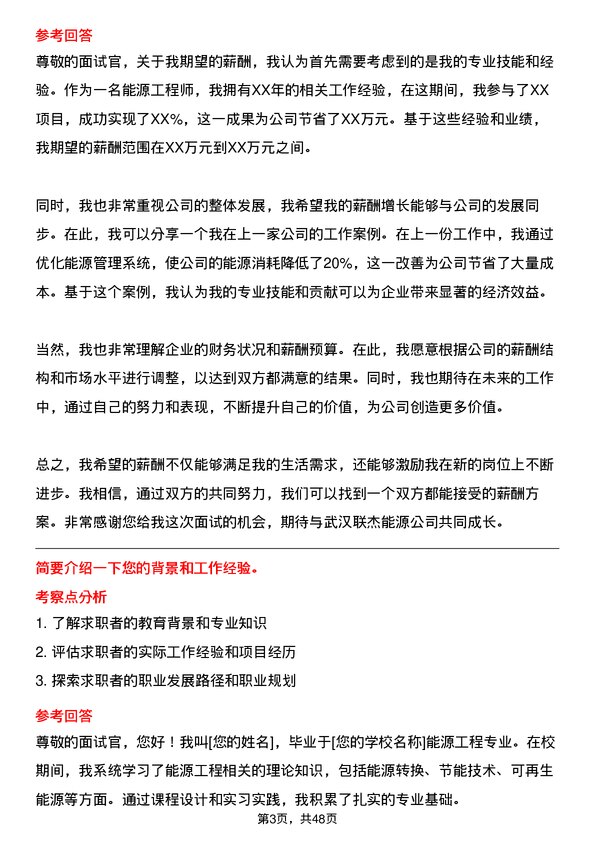 参考回答

尊敬的面试官，关于我期望的薪酬，我认为首先需要考虑到的是我的专业技能和经验。作为一名能源工程师，我拥有XX年的相关工作经验，在这期间，我参与了XX项目，成功实现了XX%，这一成果为公司节省了XX万元。基于这些经验和业绩，我期望的薪酬范围在XX万元到XX万元之间。

同时，我也非常重视公司的整体发展，我希望我的薪酬增长能够与公司的发展同步。在此，我可以分享一个我在上一家公司的工作案例。在上一份工作中，我通过优化能源管理系统，使公司的能源消耗降低了20%，这一改善为公司节省了大量成本。基于这个案例，我认为我的专业技能和贡献可以为企业带来显著的经济效益。

当然，我也非常理解企业的财务状况和薪酬预算。在此，我愿意根据公司的薪酬结构和市场水平进行调整，以达到双方都满意的结果。同时，我也期待在未来的工作中，通过自己的努力和表现，不断提升自己的价值，为公司创造更多价值。

总之，我希望的薪酬不仅能够满足我的生活需求，还能够激励我在新的岗位上不断进步。我相信，通过双方的共同努力，我们可以找到一个双方都能接受的薪酬方案。非常感谢您给我这次面试的机会，期待与武汉联杰能源公司共同成长。

简要介绍一下您的背景和工作经验。

考察点分析

1. 了解求职者的教育背景和专业知识

2. 评估求职者的实际工作经验和项目经历

3. 探索求职者的职业发展路径和职业规划

参考回答

尊敬的面试官，您好！我叫[您的姓名]，毕业于[您的学校名称]能源工程专业。在校期间，我系统学习了能源工程相关的理论知识，包括能源转换、节能技术、可再生能源等方面。通过课程设计和实习实践，我积累了扎实的专业基础。

第3页，共48页